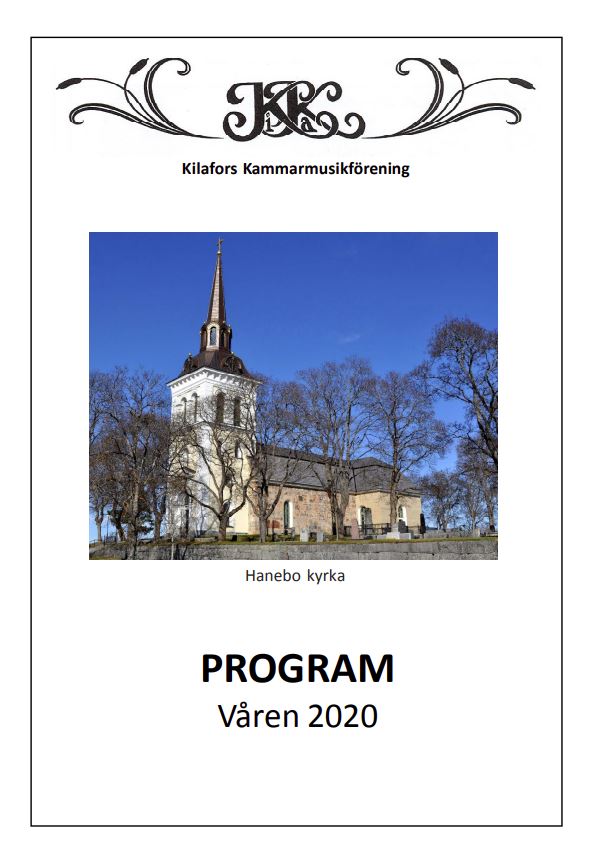 KKF

Kilafors Kammarmusikförening

Hanebo kyrka

PROGRAM
Våren 2020